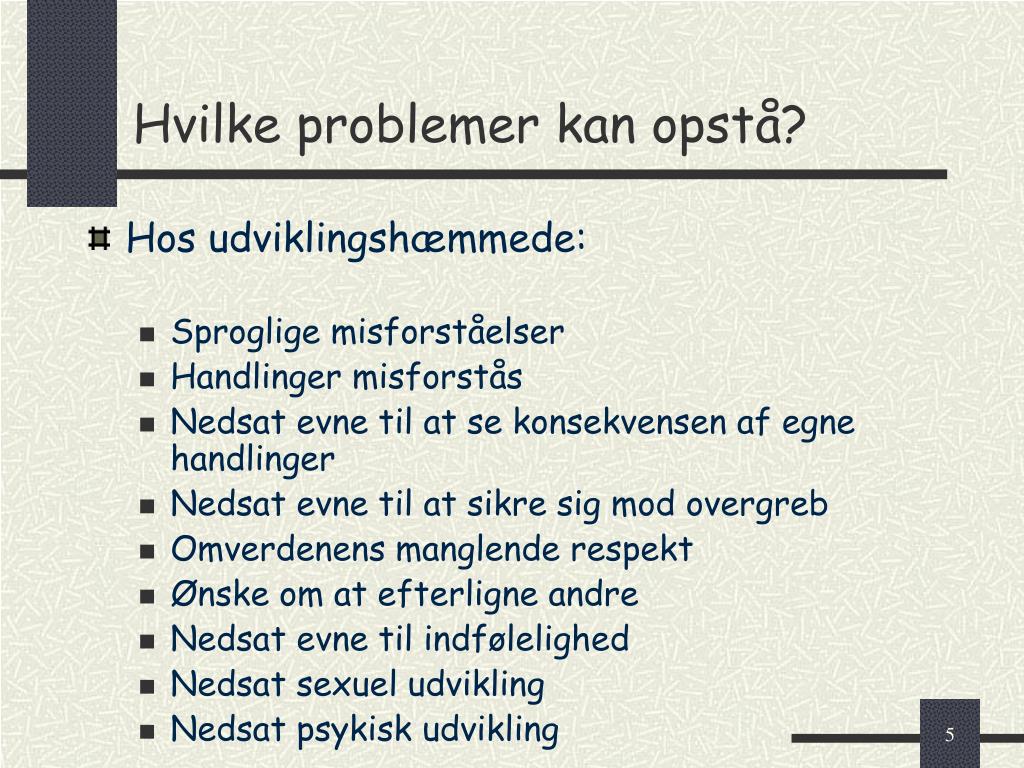 Hvilke problemer kan opstå?

Hos udviklingshæmmede:

Sproglige misforståelser
Handlinger misforstås
Nedsat evne til at se konsekvensen af egne handlinger
Nedsat evne til at sikre sig mod overgreb
Omverdenens manglende respekt
Ønske om at efterligne andre
Nedsat evne til indfølelighed
Nedsat sexuel udvikling
Nedsat psykisk udvikling

5